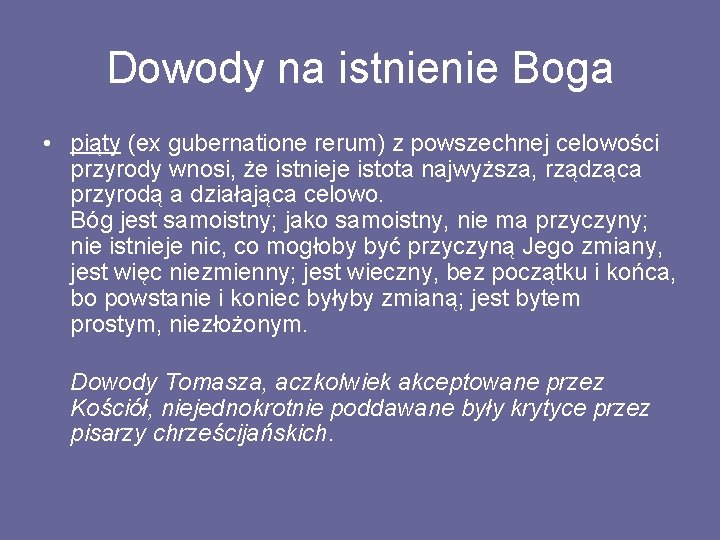 Dowody na istnienie Boga

• piąty (ex gubernatione rerum) z powszechnej celowości przyrody wnosi, że istnieje istota najwyższa, rządząca przyrodą a działająca celowo.
Bóg jest samoistny; jako samoistny, nie ma przyczyny; nie istnieje nic, co mogłoby być przyczyną Jego zmiany, jest więc niezmienny; jest wieczny, bez początku i końca, bo powstanie i koniec byłyby zmianą; jest bytem prostym, niezłożonym.

Dowody Tomasza, aczkolwiek akceptowane przez Kościół, niejednokrotnie poddawane były krytyce przez pisarzy chrześcijańskich.